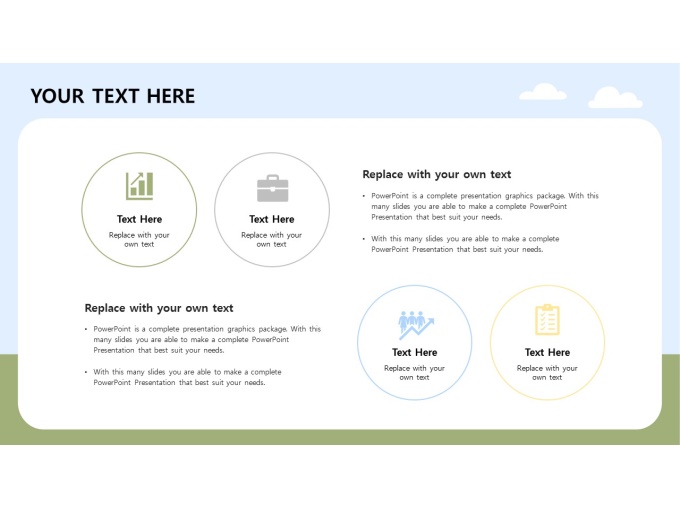 YOUR TEXT HERE

Text Here
Replace with your own text

Text Here
Replace with your own text

Replace with your own text

• PowerPoint is a complete presentation graphics package. With this many slides you are able to make a complete PowerPoint Presentation that best suit your needs.

• With this many slides you are able to make a complete PowerPoint Presentation that best suit your needs.

Replace with your own text

• PowerPoint is a complete presentation graphics package. With this many slides you are able to make a complete PowerPoint Presentation that best suit your needs.

• With this many slides you are able to make a complete PowerPoint Presentation that best suit your needs.

Text Here
Replace with your own text

Text Here
Replace with your own text